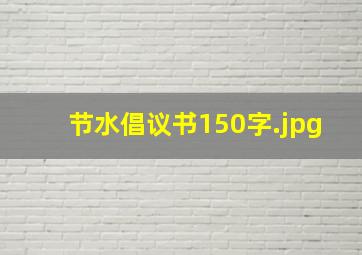 节水倡议书150字.jpg